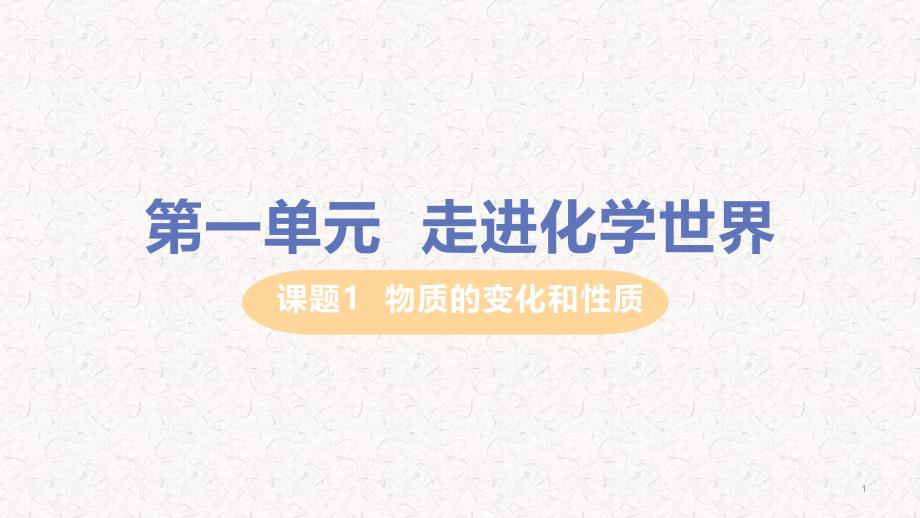 第一单元　走进化学世界

课题1　物质的变化和性质

1